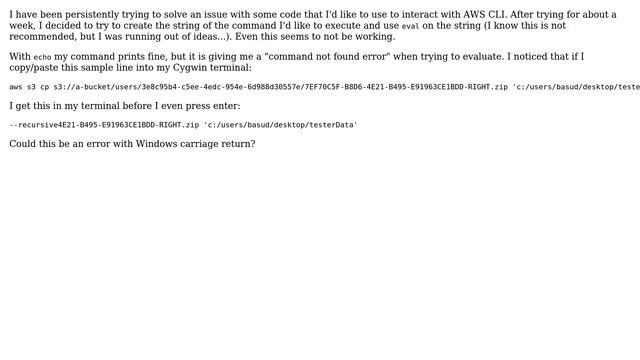 I have been persistently trying to solve an issue with some code that I'd like to use to interact with AWS CLI. After trying for about a week, I decided to try to create the string of the command I'd like to execute and use eval on the string (I know this is not recommended, but I was running out of ideas...). Even this seems to not be working.

With echo my command prints fine, but it is giving me a "command not found error" when trying to evaluate. I noticed that if I copy/paste this sample line into my Cygwin terminal:

aws s3 cp s3://a-bucket/users/3e8c95b4-c5ee-4edc-954e-6d988d30557e/7EF70C5F-B8D6-4E21-B495-E91963CE1BDD-RIGHT.zip 'c:/users/basud/desktop/teste

I get this in my terminal before I even press enter:

--recursive4E21-B495-E91963CE1BDD-RIGHT.zip 'c:/users/basud/desktop/testerData'

Could this be an error with Windows carriage return?